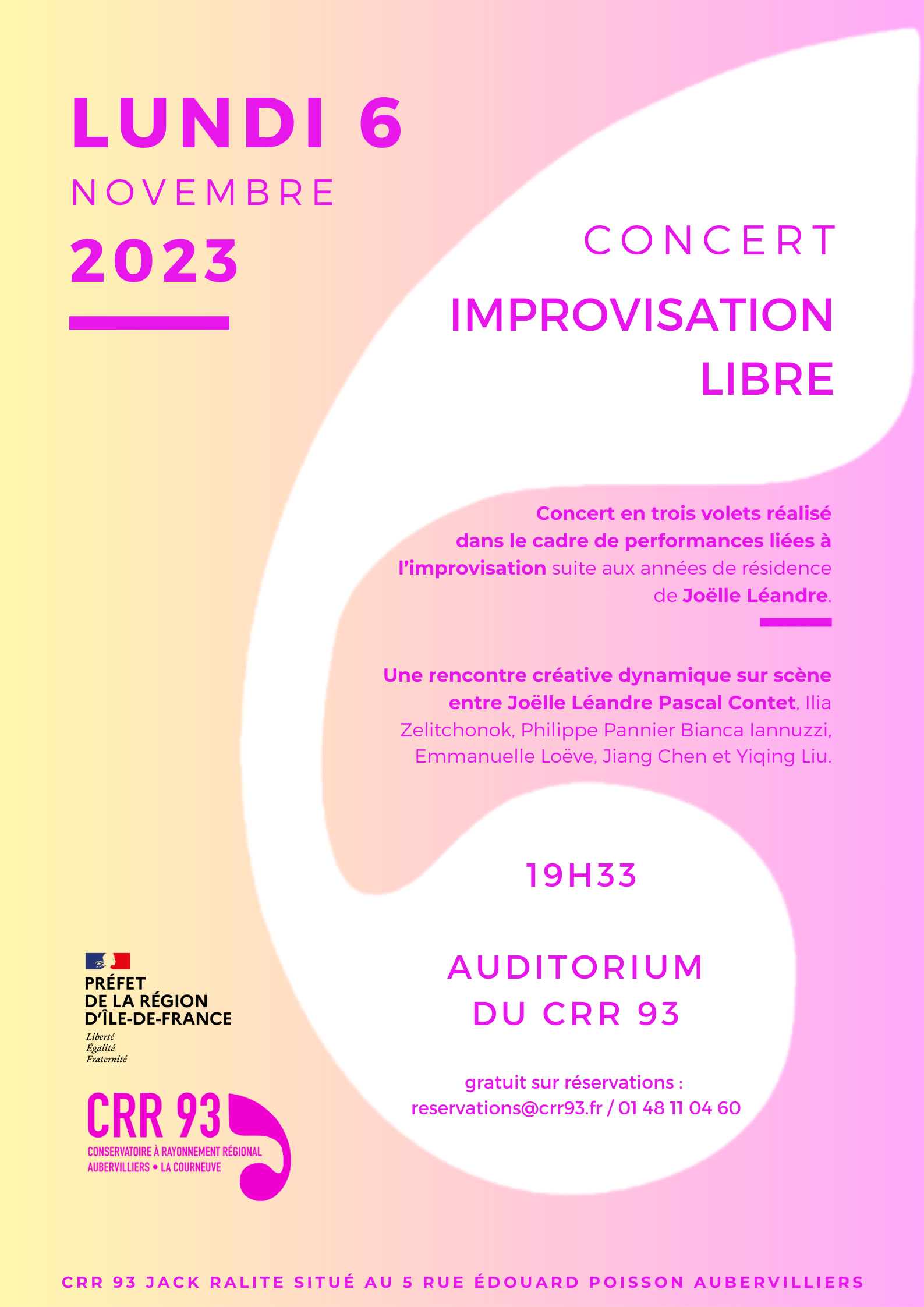 LUNDI 6
NOVEMBRE
2023

CONCERT
IMPROVISATION LIBRE

Concert en trois volets réalisé dans le cadre de performances liées à l'improvisation suite aux années de résidence de Joëlle Léandre.

Une rencontre créative dynamique sur scène entre Joëlle Léandre Pascal Contet, Ilia Zelitchonok, Philippe Pannier Bianca Iannuzzi, Emmanuelle Loëve, Jiang Chen et Yiqing Liu.

19H33

AUDITORIUM
DU CRR 93

gratuit sur réservations :
reservations@crr93.fr / 01 48 11 04 60

PRÉFET
DE LA RÉGION
D'ÎLE-DE-FRANCE
Liberté
Égalité
Fraternité

CRR 93
CONSERVATOIRE À RAYONNEMENT RÉGIONAL
AUBERVILLIERS • LA COURNEUVE

CRR 93 JACK RALITE SITUÉ AU 5 RUE ÉDOUARD POISSON AUBERVILLIERS